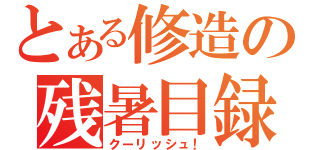 とある修造の
残暑目録
クーリッシュ!